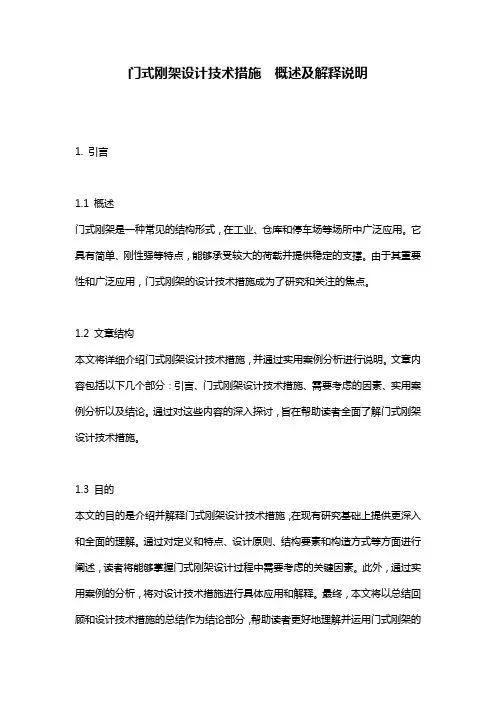 门式刚架设计技术措施　概述及解释说明

1. 引言

1.1 概述
门式刚架是一种常见的结构形式，在工业、仓库和停车场等场所中广泛应用。它具有简单、刚性强等特点，能够承受较大的荷载并提供稳定的支撑。由于其重要性和广泛应用，门式刚架的设计技术措施成为了研究和关注的焦点。

1.2 文章结构
本文将详细介绍门式刚架设计技术措施，并通过实用案例分析进行说明。文章内容包括以下几个部分：引言、门式刚架设计技术措施、需要考虑的因素、实用案例分析以及结论。通过对这些内容的深入探讨，旨在帮助读者全面了解门式刚架设计技术措施。

1.3 目的
本文的目的是介绍并解释门式刚架设计技术措施，在现有研究基础上提供更深入和全面的理解。通过对定义和特点、设计原则、结构要素和构造方式等方面进行阐述，读者将能够掌握门式刚架设计过程中需要考虑的关键因素。此外，通过实用案例的分析，将对设计技术措施进行具体应用和解释。最终，本文将以总结回顾和设计技术措施的总结作为结论部分，帮助读者更好地理解并运用门式刚架的